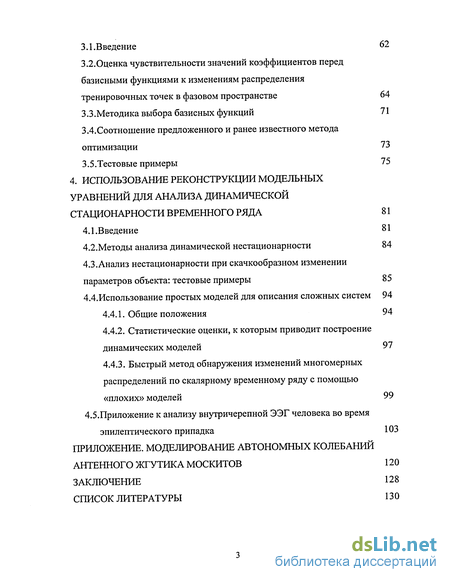 3.1.Введение 62

3.2.Оценка чувствительности значений коэффициентов перед базисными функциями к изменениям распределения тренировочных точек в фазовом пространстве 64

3.3.Методика выбора базисных функций 71

3.4.Соотношение предложенного и ранее известного метода оптимизации 73

3.5.Тестовые примеры 75

4. ИСПОЛЬЗОВАНИЕ РЕКОНСТРУКЦИИ МОДЕЛЬНЫХ УРАВНЕНИЙ ДЛЯ АНАЛИЗА ДИНАМИЧЕСКОЙ СТАЦИОНАРНОСТИ ВРЕМЕННОГО РЯДА 81

4.1.Введение 81

4.2.Методы анализа динамической нестационарности 84

4.3.Анализ нестационарности при скачкообразном изменении параметров объекта: тестовые примеры 85

4.4.Использование простых моделей для описания сложных систем 94

4.4.1. Общие положения 94

4.4.2. Статистические оценки, к которым приводит построение динамических моделей 97

4.4.3. Быстрый метод обнаружения изменений многомерных распределений по скалярному временному ряду с помощью «плохих» моделей 99

4.5.Приложение к анализу внутричерепной ЭЭГ человека во время эпилептического припадка 103

ПРИЛОЖЕНИЕ. МОДЕЛИРОВАНИЕ АВТОНОМНЫХ КОЛЕБАНИЙ АНТЕННОГО ЖГУТИКА МОСКИТОВ 120

ЗАКЛЮЧЕНИЕ 128

СПИСОК ЛИТЕРАТУРЫ 130

3

dsLib.net
библиотека диссертаций